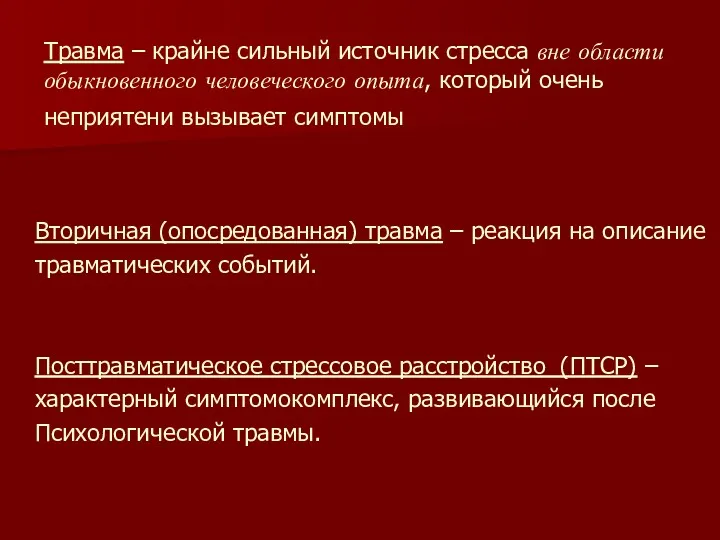 Травма – крайне сильный источник стресса вне области обыкновенного человеческого опыта, который очень неприятени вызывает симптомы

Вторичная (опосредованная) травма – реакция на описание травматических событий.

Посттравматическое стрессовое расстройство (ПТСР) – характерный симптомокомплекс, развивающийся после Психологической травмы.